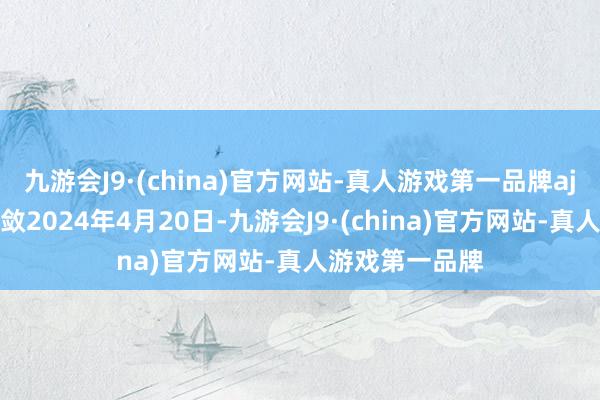 九游会J9·(china)官方网站-真人游戏第一品牌aj
敛2024年4月20日-九游会J9·(china)官方网站-真人
na)官方网站-真人游戏第一品牌